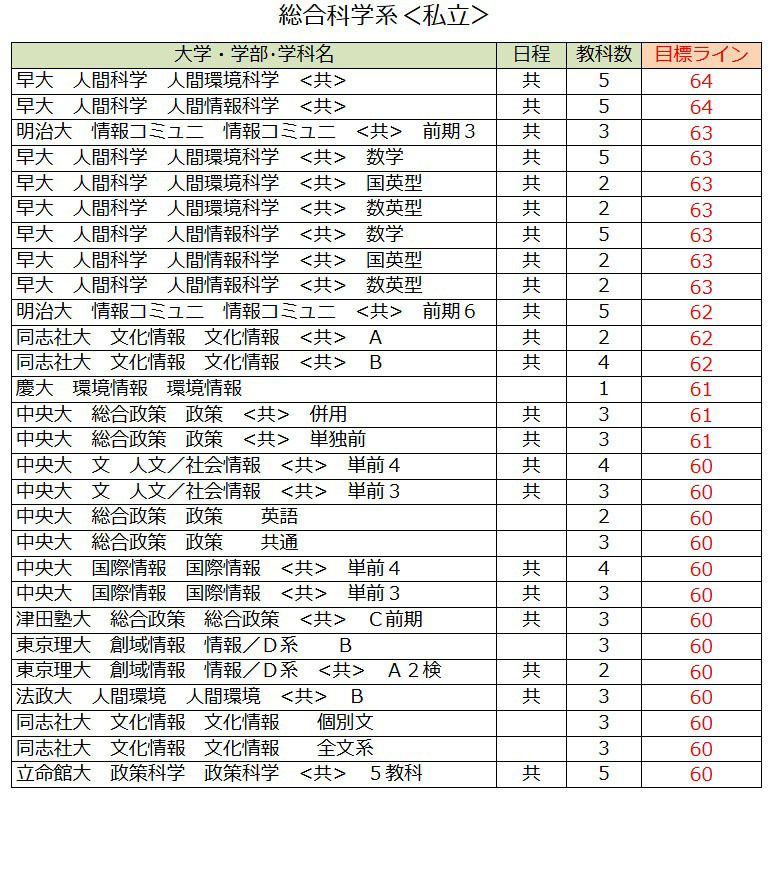 総合科学系＜私立＞

| 大学・学部･学科名 | 日程 | 教科数 | 目標ライン |
|---|---|---|---|
| 早大　人間科学　人間環境科学　＜共＞ | 共 | 5 | 64 |
| 早大　人間科学　人間情報科学　＜共＞ | 共 | 5 | 64 |
| 明治大　情報コミュニ　情報コミュニ　＜共＞　前期３ | 共 | 3 | 63 |
| 早大　人間科学　人間環境科学　＜共＞　数学 | 共 | 5 | 63 |
| 早大　人間科学　人間環境科学　＜共＞　国英型 | 共 | 2 | 63 |
| 早大　人間科学　人間環境科学　＜共＞　数英型 | 共 | 2 | 63 |
| 早大　人間科学　人間情報科学　＜共＞　数学 | 共 | 5 | 63 |
| 早大　人間科学　人間情報科学　＜共＞　国英型 | 共 | 2 | 63 |
| 早大　人間科学　人間情報科学　＜共＞　数英型 | 共 | 2 | 63 |
| 明治大　情報コミュニ　情報コミュニ　＜共＞　前期６ | 共 | 5 | 62 |
| 同志社大　文化情報　文化情報　＜共＞　Ａ | 共 | 2 | 62 |
| 同志社大　文化情報　文化情報　＜共＞　Ｂ | 共 | 4 | 62 |
| 慶大　環境情報　環境情報 |  | 1 | 61 |
| 中央大　総合政策　政策　＜共＞　併用 | 共 | 3 | 61 |
| 中央大　総合政策　政策　＜共＞　単独前 | 共 | 3 | 61 |
| 中央大　文　人文／社会情報　＜共＞　単前４ | 共 | 4 | 60 |
| 中央大　文　人文／社会情報　＜共＞　単前３ | 共 | 3 | 60 |
| 中央大　総合政策　政策　　英語 |  | 2 | 60 |
| 中央大　総合政策　政策　　共通 |  | 3 | 60 |
| 中央大　国際情報　国際情報　＜共＞　単前４ | 共 | 4 | 60 |
| 中央大　国際情報　国際情報　＜共＞　単前３ | 共 | 3 | 60 |
| 津田塾大　総合政策　総合政策　＜共＞　Ｃ前期 | 共 | 3 | 60 |
| 東京理大　創域情報　情報／Ｄ系　　Ｂ |  | 3 | 60 |
| 東京理大　創域情報　情報／Ｄ系　＜共＞　Ａ２検 | 共 | 2 | 60 |
| 法政大　人間環境　人間環境　＜共＞　Ｂ | 共 | 3 | 60 |
| 同志社大　文化情報　文化情報　　個別文 |  | 3 | 60 |
| 同志社大　文化情報　文化情報　　全文系 |  | 3 | 60 |
| 立命館大　政策科学　政策科学　＜共＞　５教科 | 共 | 5 | 60 |